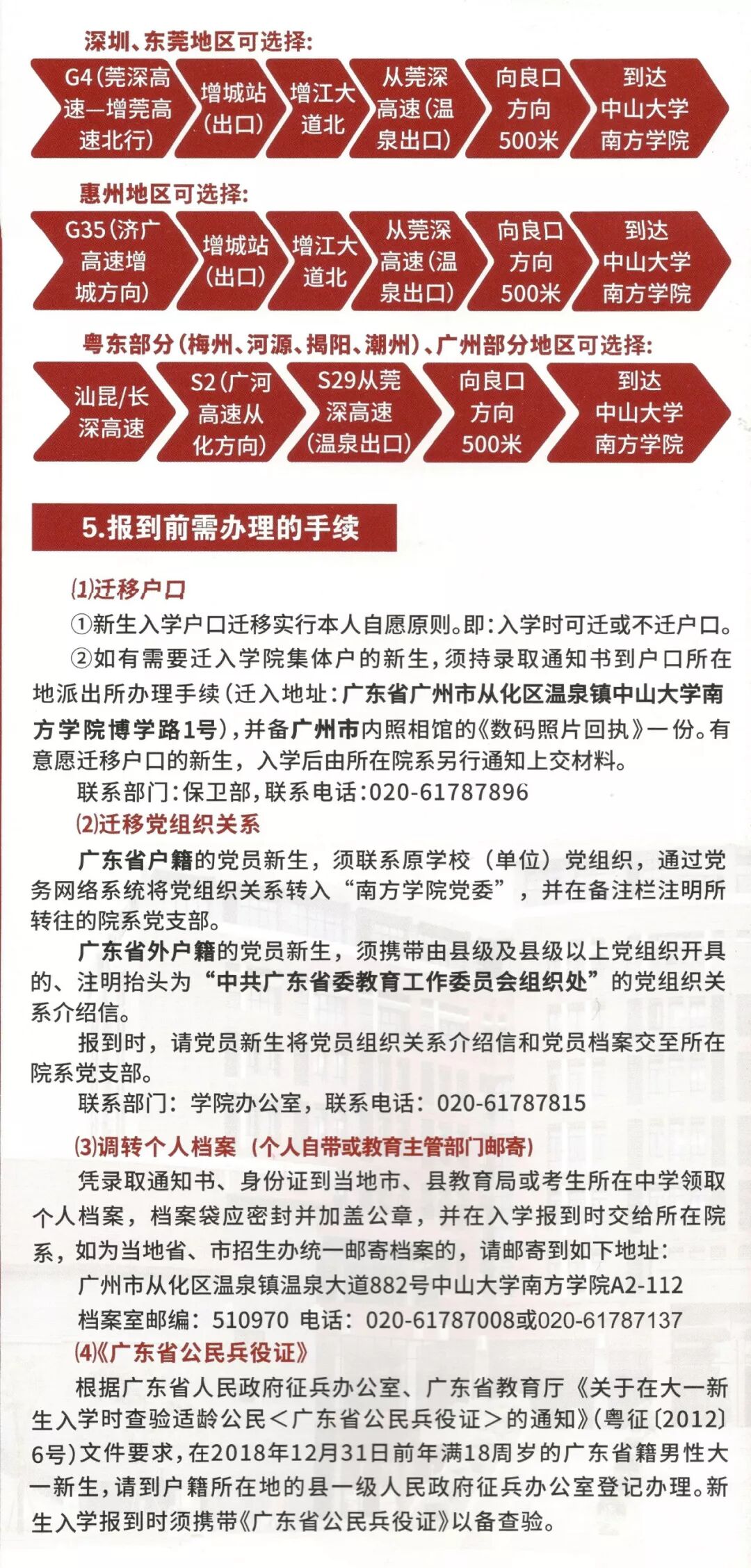 深圳、东莞地区可选择:

G4(莞深高速—增莞高速北行)

增城站(出口)

增江大道北

从莞深高速(温泉出口)

向良口方向500米

到达中山大学南方学院

惠州地区可选择:

G35(济广高速增城方向)

增城站(出口)

增江大道北

从莞深高速(温泉出口)

向良口方向500米

到达中山大学南方学院

粤东部分(梅州、河源、揭阳、潮州)、广州部分地区可选择:

汕昆/长深高速

S2(广河高速从化方向)

S29从莞深高速(温泉出口)

向良口方向500米

到达中山大学南方学院

5.报到前需办理的手续

⑴迁移户口

①新生入学户口迁移实行本人自愿原则。即:入学时可迁或不迁户口。

②如有需要迁入学院集体户的新生,须持录取通知书到户口所在地派出所办理手续(迁入地址:广东省广州市从化区温泉镇中山大学南方学院博学路1号),并备广州市内照相馆的《数码照片回执》一份。有意愿迁移户口的新生,入学后由所在院系另行通知上交材料。

联系部门:保卫部,联系电话:020-61787896

⑵迁移党组织关系

广东省户籍的党员新生,须联系原学校(单位)党组织,通过党务网络系统将党组织关系转入“南方学院党委”,并在备注栏注明所转往的院系党支部。

广东省外户籍的党员新生,须携带由县级及县级以上党组织开具的、注明抬头为“中共广东省委教育工作委员会组织处”的党组织关系介绍信。

报到时,请党员新生将党员组织关系介绍信和党员档案交至所在院系党支部。

联系部门:学院办公室,联系电话:020-61787815

⑶调转个人档案(个人自带或教育主管部门邮寄)

凭录取通知书、身份证到当地市、县教育局或考生所在中学领取个人档案,档案袋应密封并加盖公章,并在入学报到时交给所在院系,如为当地省、市招生办统一邮寄档案的,请邮寄到如下地址:

广州市从化区温泉镇温泉大道882号中山大学南方学院A2-112

档案室邮编:510970 电话:020-61787008或020-61787137

⑷《广东省公民兵役证》

根据广东省人民政府征兵办公室、广东省教育厅《关于在大一新生入学时查验适龄公民<广东省公民兵役证>的通知》(粤征〔2012〕6号)文件要求,在2018年12月31日前年满18周岁的广东省籍男性大一新生,请到户籍所在地的县一级人民政府征兵办公室登记办理。新生入学报到时须携带《广东省公民兵役证》以备查验。